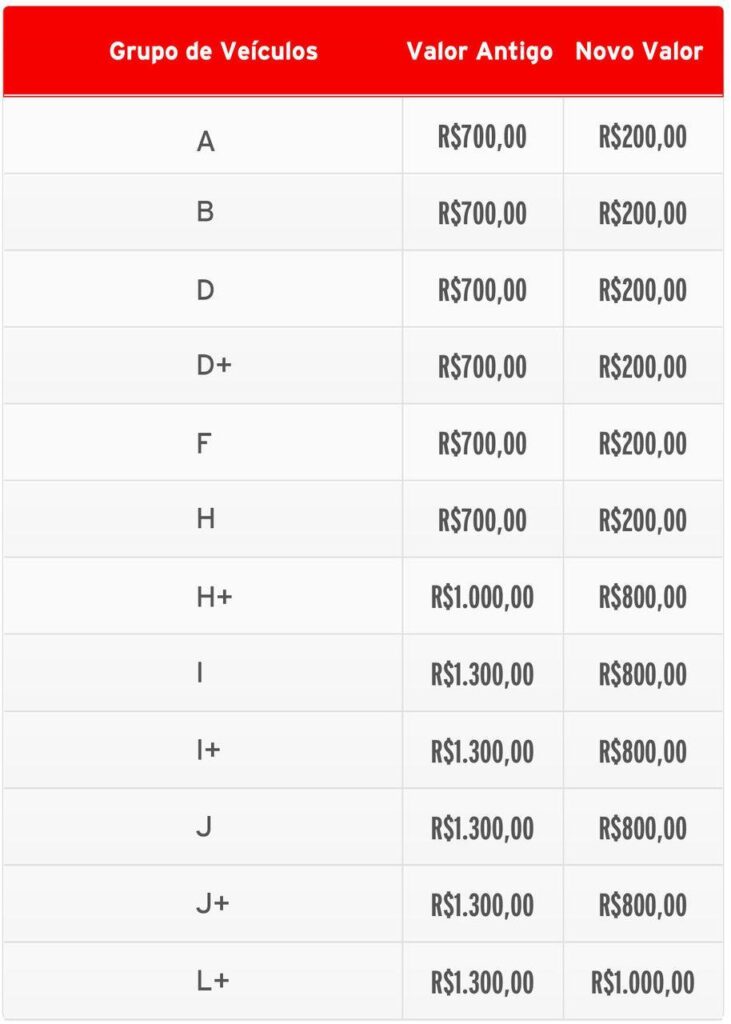 | Grupo de Veículos | Valor Antigo | Novo Valor |
|---|---|---|
| A | R$700,00 | R$200,00 |
| B | R$700,00 | R$200,00 |
| D | R$700,00 | R$200,00 |
| D+ | R$700,00 | R$200,00 |
| F | R$700,00 | R$200,00 |
| H | R$700,00 | R$200,00 |
| H+ | R$1.000,00 | R$800,00 |
| I | R$1.300,00 | R$800,00 |
| I+ | R$1.300,00 | R$800,00 |
| J | R$1.300,00 | R$800,00 |
| J+ | R$1.300,00 | R$800,00 |
| L+ | R$1.300,00 | R$1.000,00 |